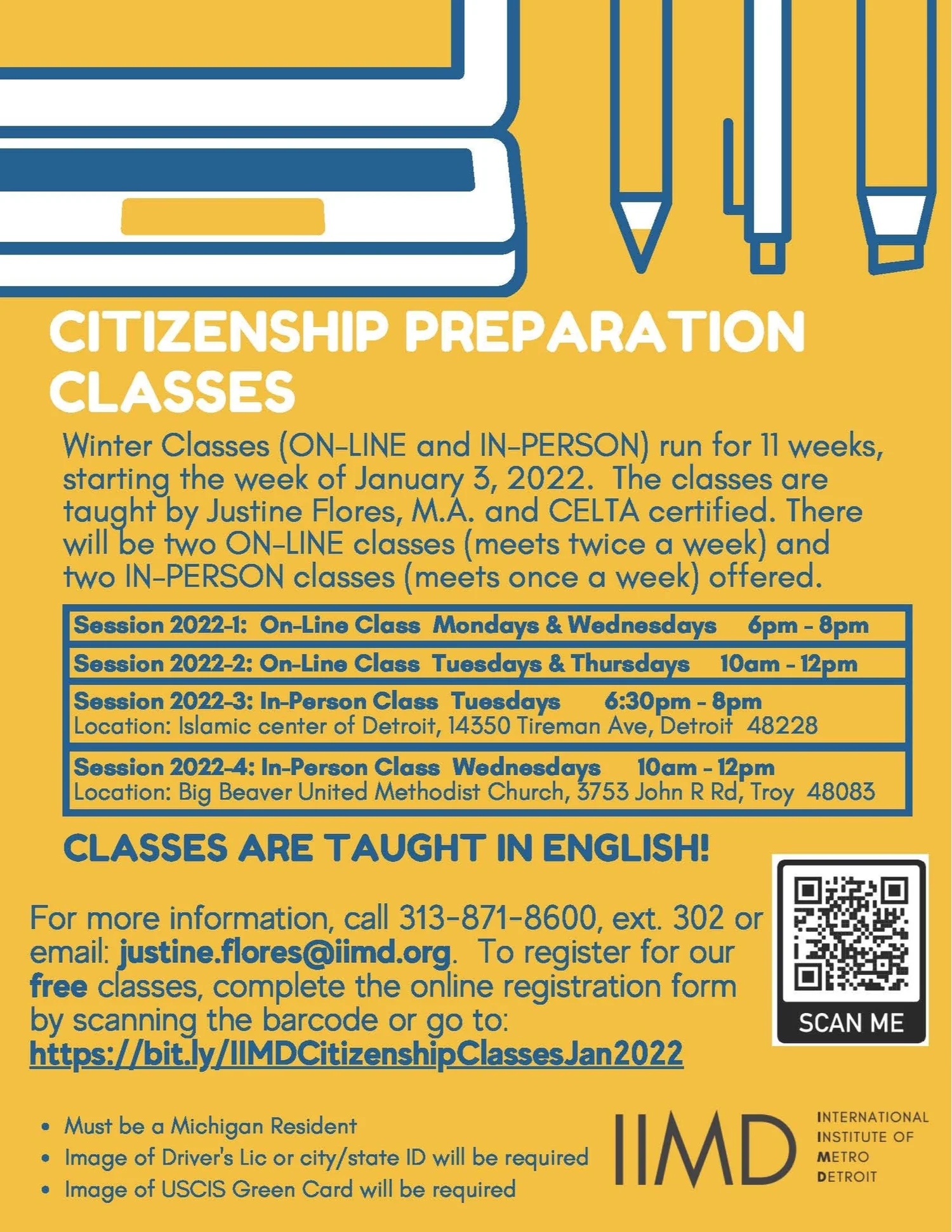 CITIZENSHIP PREPARATION CLASSES

Winter Classes (ON-LINE and IN-PERSON) run for 11 weeks, starting the week of January 3, 2022. The classes are taught by Justine Flores, M.A. and CELTA certified. There will be two ON-LINE classes (meets twice a week) and two IN-PERSON classes (meets once a week) offered.

Session 2022-1: On-Line Class Mondays & Wednesdays 6pm - 8pm

Session 2022-2: On-Line Class Tuesdays & Thursdays 10am - 12pm

Session 2022-3: In-Person Class Tuesdays 6:30pm - 8pm
Location: Islamic center of Detroit, 14350 Tireman Ave, Detroit 48228

Session 2022-4: In-Person Class Wednesdays 10am - 12pm
Location: Big Beaver United Methodist Church, 3753 John R Rd, Troy 48083

CLASSES ARE TAUGHT IN ENGLISH!

For more information, call 313-871-8600, ext. 302 or email: justine.flores@iimd.org. To register for our free classes, complete the online registration form by scanning the barcode or go to: https://bit.ly/IIMDCitizenshipClassesJan2022

SCAN ME

• Must be a Michigan Resident
• Image of Driver's Lic or city/state ID will be required
• Image of USCIS Green Card will be required

IIMD
INTERNATIONAL
INSTITUTE OF
METRO
DETROIT